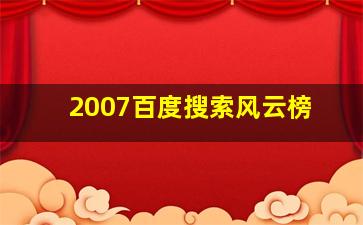 2007百度搜索风云榜